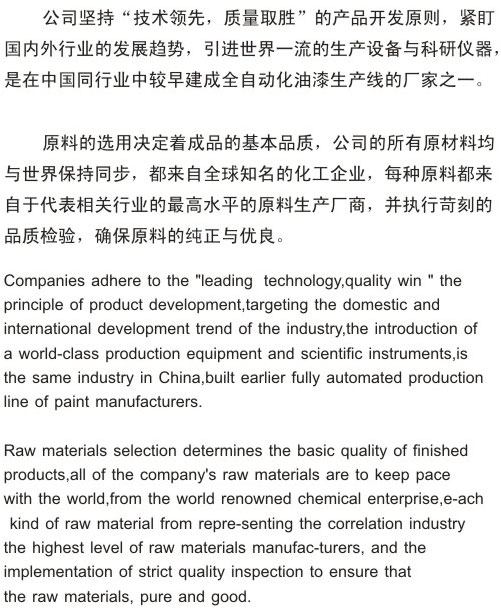 公司坚持“技术领先，质量取胜”的产品开发原则，紧盯国内外行业的发展趋势，引进世界一流的生产设备与科研仪器，是在中国同行业中较早建成全自动化油漆生产线的厂家之一。

原料的选用决定着成品的基本品质，公司的所有原材料均与世界保持同步，都来自全球知名的化工企业，每种原料都来自于代表相关行业的最高水平的原料生产厂商，并执行苛刻的品质检验，确保原料的纯正与优良。

Companies adhere to the "leading technology,quality win " the principle of product development,targeting the domestic and international development trend of the industry,the introduction of a world-class production equipment and scientific instruments,is the same industry in China,built earlier fully automated production line of paint manufacturers.

Raw materials selection determines the basic quality of finished products,all of the company's raw materials are to keep pace with the world,from the world renowned chemical enterprise,e-ach kind of raw material from repre-senting the correlation industry the highest level of raw materials manufac-turers, and the implementation of strict quality inspection to ensure that the raw materials, pure and good.